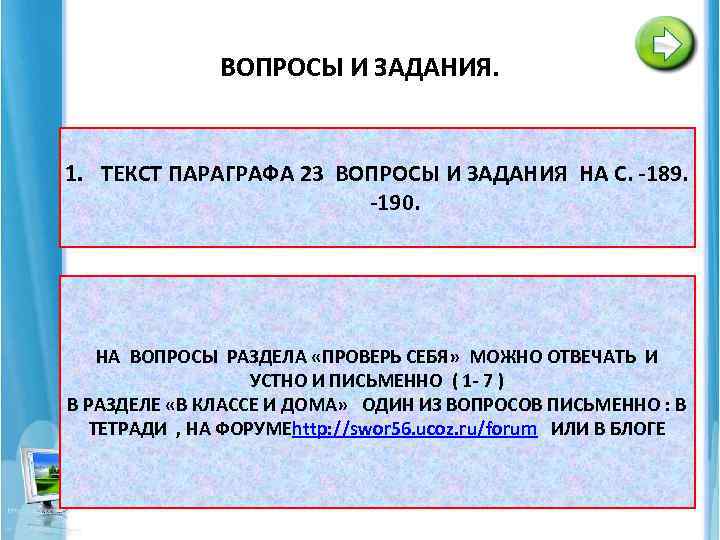 ВОПРОСЫ И ЗАДАНИЯ.

1. ТЕКСТ ПАРАГРАФА 23 ВОПРОСЫ И ЗАДАНИЯ НА С. -189. -190.

НА ВОПРОСЫ РАЗДЕЛА «ПРОВЕРЬ СЕБЯ» МОЖНО ОТВЕЧАТЬ И УСТНО И ПИСЬМЕННО ( 1- 7 )
В РАЗДЕЛЕ «В КЛАССЕ И ДОМА» ОДИН ИЗ ВОПРОСОВ ПИСЬМЕННО : В ТЕТРАДИ , НА ФОРУМЕhttp://swor56.ucoz.ru/forum ИЛИ В БЛОГЕ